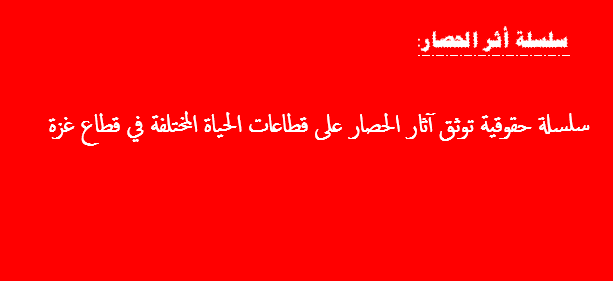 سلسلة أثر الحصار:

سلسلة حقوقية توثق آثار الحصار على قطاعات الحياة المختلفة في قطاع غزة